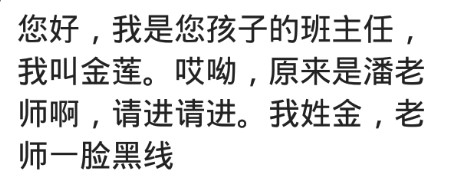 您好，我是您孩子的班主任，我叫金莲。哎呦，原来是潘老师啊，请进请进。我姓金，老师一脸黑线